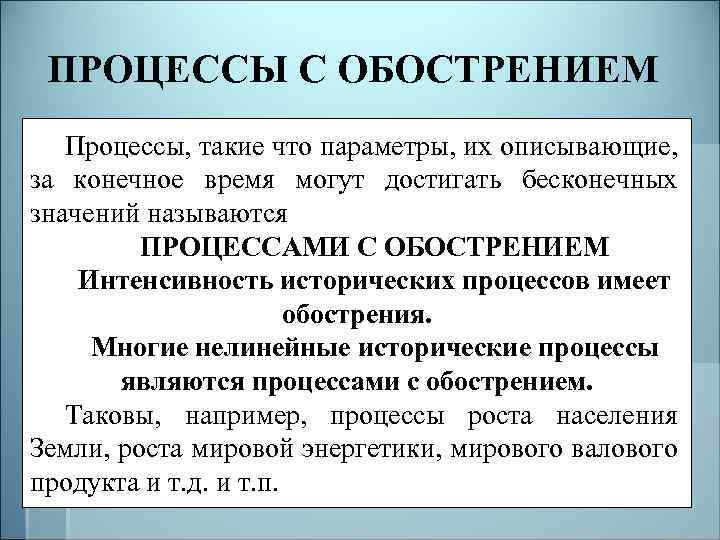 ПРОЦЕССЫ С ОБОСТРЕНИЕМ

Процессы, такие что параметры, их описывающие, за конечное время могут достигать бесконечных значений называются

ПРОЦЕССАМИ С ОБОСТРЕНИЕМ

Интенсивность исторических процессов имеет обострения.

Многие нелинейные исторические процессы являются процессами с обострением.

Таковы, например, процессы роста населения Земли, роста мировой энергетики, мирового валового продукта и т.д. и т.п.